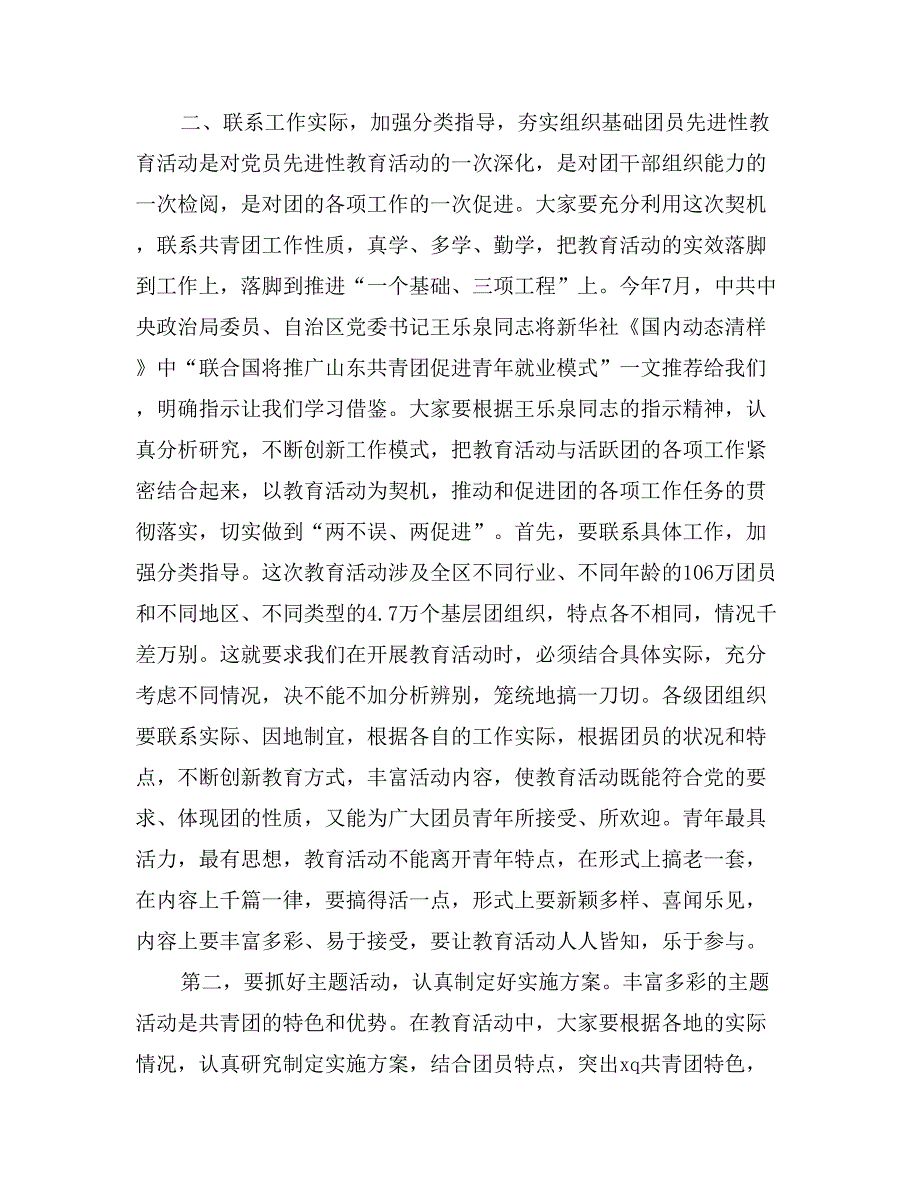 二、联系工作实际，加强分类指导，夯实组织基础团员先进性教育活动是对党员先进性教育活动的一次深化，是对团干部组织能力的一次检阅，是对团的各项工作的一次促进。大家要充分利用这次契机，联系共青团工作性质，真学、多学、勤学，把教育活动的实效落脚到工作上，落脚到推进“一个基础、三项工程”上。今年7月，中共中央政治局委员、自治区党委书记王乐泉同志将新华社《国内动态清样》中“联合国将推广山东共青团促进青年就业模式”一文推荐给我们，明确指示让我们学习借鉴。大家要根据王乐泉同志的指示精神，认真分析研究，不断创新工作模式，把教育活动与活跃团的各项工作紧密结合起来，以教育活动为契机，推动和促进团的各项工作任务的贯彻落实，切实做到“两不误、两促进”。首先，要联系具体工作，加强分类指导。这次教育活动涉及全区不同行业、不同年龄的106万团员和不同地区、不同类型的4.7万个基层团组织，特点各不相同，情况千差万别。这就要求我们在开展教育活动时，必须结合具体实际，充分考虑不同情况，决不能不加分析辨别，笼统地搞一刀切。各级团组织要联系实际、因地制宜，根据各自的工作实际，根据团员的状况和特点，不断创新教育方式，丰富活动内容，使教育活动既能符合党的要求、体现团的性质，又能为广大团员青年所接受、所欢迎。青年最具活力，最有思想，教育活动不能离开青年特点，在形式上搞老一套，在内容上千篇一律，要搞得活一点，形式上要新颖多样、喜闻乐见，内容上要丰富多彩、易于接受，要让教育活动人人皆知，乐于参与。

第二，要抓好主题活动，认真制定好实施方案。丰富多彩的主题活动是共青团的特色和优势。在教育活动中，大家要根据各地的实际情况，认真研究制定实施方案，结合团员特点，突出xq共青团特色，